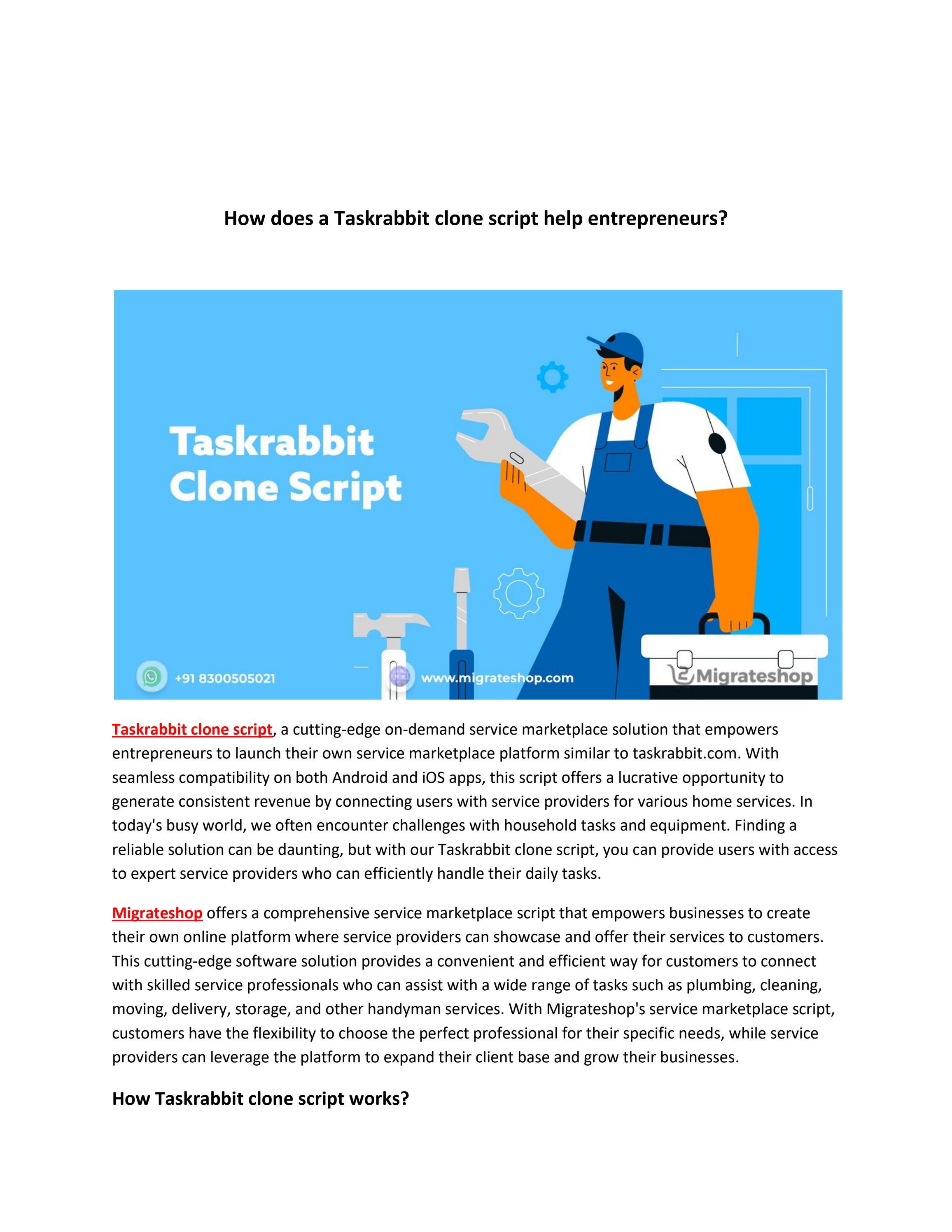 How does a Taskrabbit clone script help entrepreneurs?

Taskrabbit Clone Script

+91 8300505021

www.migrateshop.com

Migrateshop

Taskrabbit clone script, a cutting-edge on-demand service marketplace solution that empowers entrepreneurs to launch their own service marketplace platform similar to taskrabbit.com. With seamless compatibility on both Android and iOS apps, this script offers a lucrative opportunity to generate consistent revenue by connecting users with service providers for various home services. In today's busy world, we often encounter challenges with household tasks and equipment. Finding a reliable solution can be daunting, but with our Taskrabbit clone script, you can provide users with access to expert service providers who can efficiently handle their daily tasks.

Migrateshop offers a comprehensive service marketplace script that empowers businesses to create their own online platform where service providers can showcase and offer their services to customers. This cutting-edge software solution provides a convenient and efficient way for customers to connect with skilled service professionals who can assist with a wide range of tasks such as plumbing, cleaning, moving, delivery, storage, and other handyman services. With Migrateshop's service marketplace script, customers have the flexibility to choose the perfect professional for their specific needs, while service providers can leverage the platform to expand their client base and grow their businesses.

How Taskrabbit clone script works?